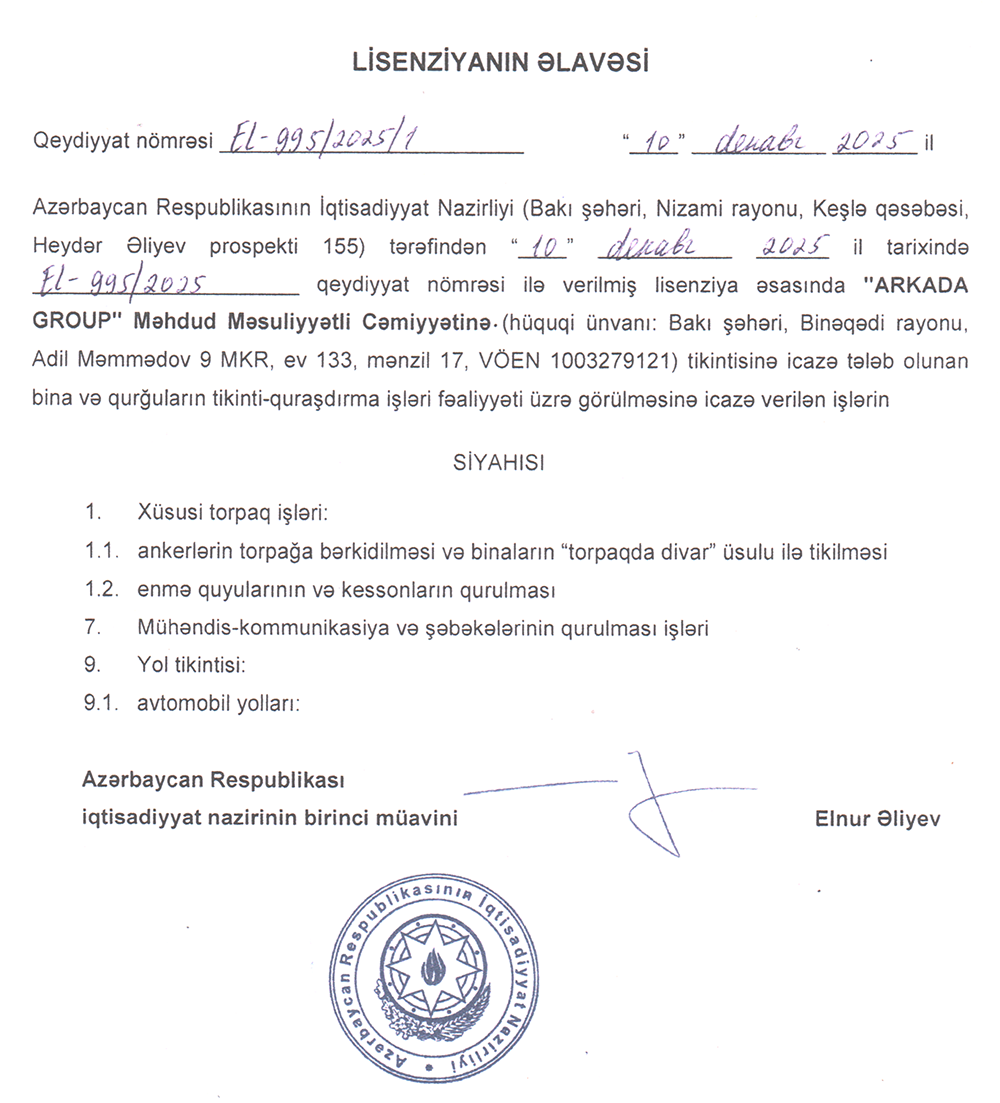 LİSENZİYANIN ƏLAVƏSİ

Qeydiyyat nömrəsi EL-995/2025/1 "10" dekabr 2025 il

Azərbaycan Respublikasının İqtisadiyyat Nazirliyi (Bakı şəhəri, Nizami rayonu, Keşlə qəsəbəsi, Heydər Əliyev prospekti 155) tərəfindən "10" dekabr 2025 il tarixində EL-995/2025 qeydiyyat nömrəsi ilə verilmiş lisenziya əsasında "ARKADA GROUP" Məhdud Məsuliyyətli Cəmiyyətinə (hüquqi ünvanı: Bakı şəhəri, Binəqədi rayonu, Adil Məmmədov 9 MKR, ev 133, mənzil 17, VÖEN 1003279121) tikintisinə icazə tələb olunan bina və qurğuların tikinti-quraşdırma işləri fəaliyyəti üzrə görülməsinə icazə verilən işlərin

SİYAHISI

1. Xüsusi torpaq işləri:
1.1. ankerlərin torpağa bərkidilməsi və binaların "torpaqda divar" üsulu ilə tikilməsi
1.2. enmə quyularının və kessonların qurulması
7. Mühəndis-kommunikasiya və şəbəkələrinin qurulması işləri
9. Yol tikintisi:
9.1. avtomobil yolları:

Azərbaycan Respublikası
iqtisadiyyat nazirinin birinci müavini

Elnur Əliyev

Azərbaycan Respublikasının İqtisadiyyat Nazirliyi